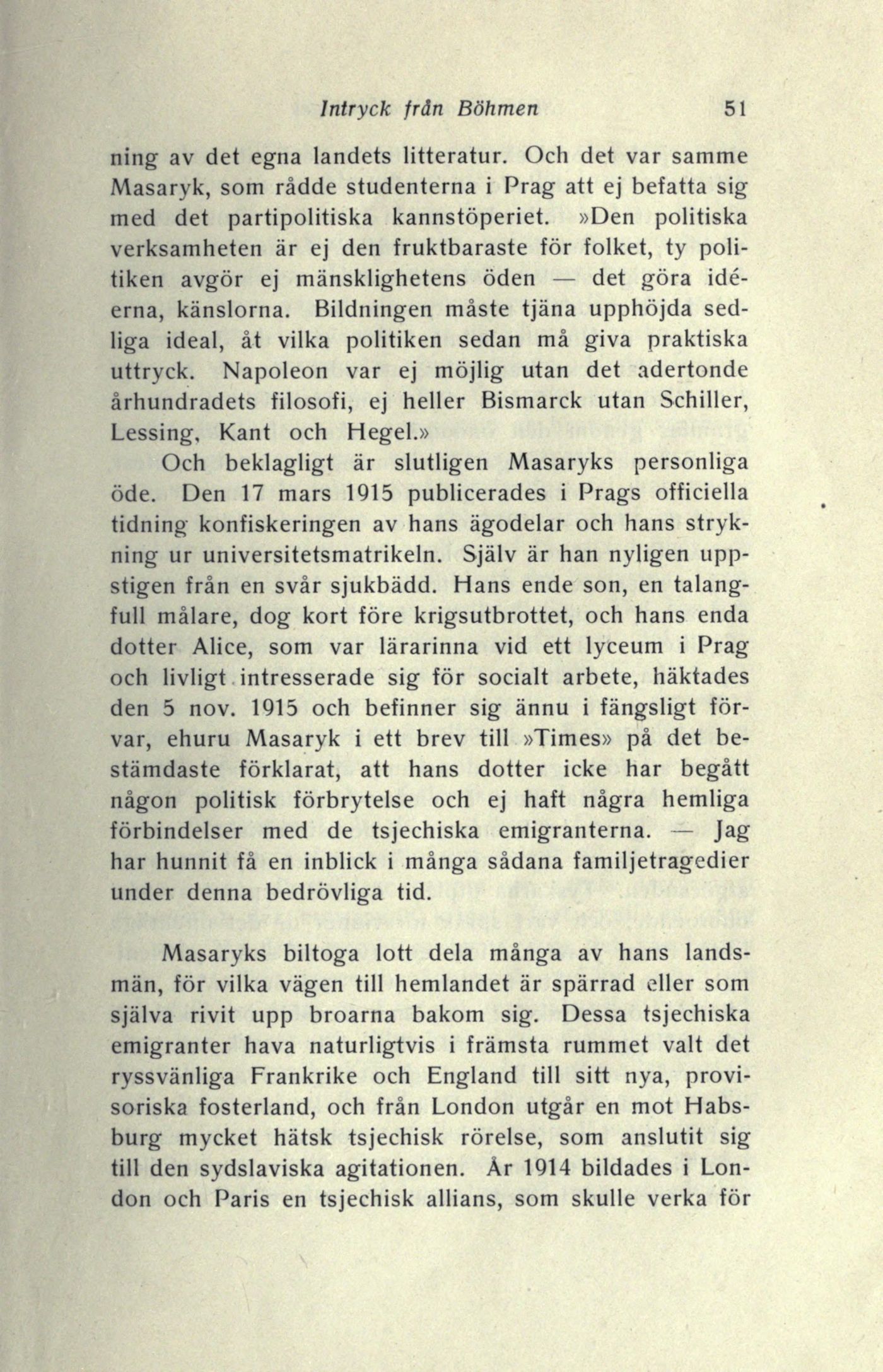 Intryck från Böhmen 51

ning av det egna landets litteratur. Och det var samme Masaryk, som rådde studenterna i Prag att ej befatta sig med det partipolitiska kannstöperiet. »Den politiska verksamheten är ej den fruktbaraste för folket, ty politiken avgör ej mänsklighetens öden — det göra idéerna, känslorna. Bildningen måste tjäna upphöjda sedliga ideal, åt vilka politiken sedan må giva praktiska uttryck. Napoleon var ej möjlig utan det adertonde århundradets filosofi, ej heller Bismarck utan Schiller, Lessing, Kant och Hegel.»

Och beklagligt är slutligen Masaryks personliga öde. Den 17 mars 1915 publicerades i Prags officiella tidning konfiskeringen av hans ägodelar och hans strykning ur universitetsmatrikeln. Själv är han nyligen uppstigen från en svår sjukbädd. Hans ende son, en talangfull målare, dog kort före krigsutbrottet, och hans enda dotter Alice, som var lärarinna vid ett lyceum i Prag och livligt intresserade sig för socialt arbete, häktades den 5 nov. 1915 och befinner sig ännu i fängsligt förvar, ehuru Masaryk i ett brev till »Times» på det bestämdaste förklarat, att hans dotter icke har begått någon politisk förbrytelse och ej haft några hemliga förbindelser med de tsjechiska emigranterna. — Jag har hunnit få en inblick i många sådana familjetragedier under denna bedrövliga tid.

Masaryks biltoga lott dela många av hans landsmän, för vilka vägen till hemlandet är spärrad eller som själva rivit upp broarna bakom sig. Dessa tsjechiska emigranter hava naturligtvis i främsta rummet valt det ryssvänliga Frankrike och England till sitt nya, provisoriska fosterland, och från London utgår en mot Habsburg mycket hätsk tsjechisk rörelse, som anslutit sig till den sydslaviska agitationen. År 1914 bildades i London och Paris en tsjechisk allians, som skulle verka för